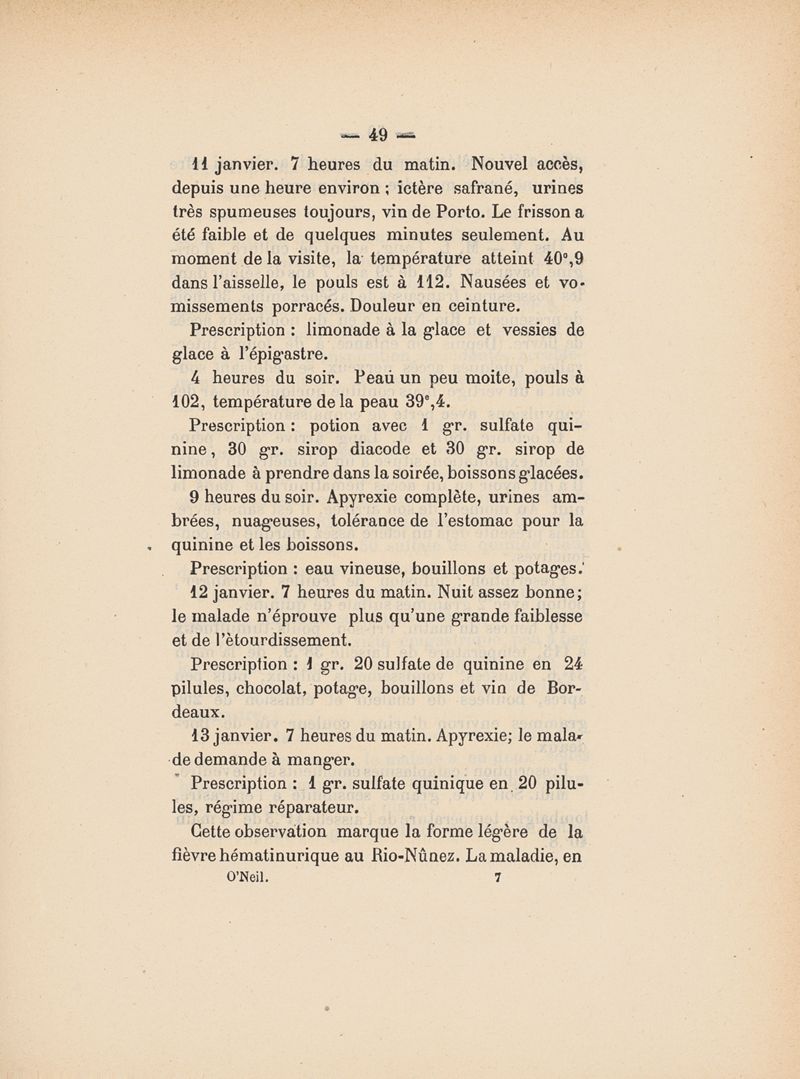 — 49 —

11 janvier. 7 heures du matin. Nouvel accès, depuis une heure environ ; ictère safrané, urines très spumeuses toujours, vin de Porto. Le frisson a été faible et de quelques minutes seulement. Au moment de la visite, la température atteint 40°,9 dans l'aisselle, le pouls est à 112. Nausées et vomissements porracés. Douleur en ceinture.

Prescription : limonade à la glace et vessies de glace à l'épigastre.

4 heures du soir. Peau un peu moite, pouls à 102, température de la peau 39°,4.

Prescription : potion avec 1 gr. sulfate quinine, 30 gr. sirop diacode et 30 gr. sirop de limonade à prendre dans la soirée, boissons glacées.

9 heures du soir. Apyrexie complète, urines ambrées, nuageuses, tolérance de l'estomac pour la quinine et les boissons.

Prescription : eau vineuse, bouillons et potages.

12 janvier. 7 heures du matin. Nuit assez bonne; le malade n'éprouve plus qu'une grande faiblesse et de l'ètourdissement.

Prescription : 1 gr. 20 sulfate de quinine en 24 pilules, chocolat, potage, bouillons et vin de Bordeaux.

13 janvier. 7 heures du matin. Apyrexie; le malade demande à manger.

Prescription : 1 gr. sulfate quinique en 20 pilules, régime réparateur.

Cette observation marque la forme légère de la fièvre hématinurique au Rio-Nûnez. La maladie, en

O'Neil. 7